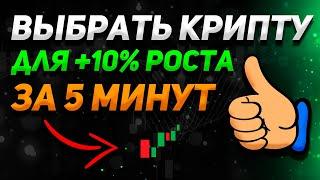 ВЫБРАТЬ КРИПТУ
ДЛЯ +10% РОСТА
ЗА 5 МИНУТ